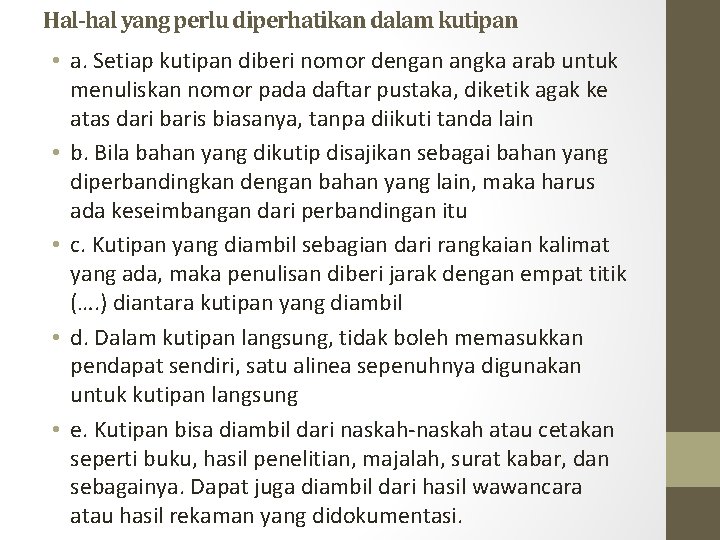 Hal-hal yang perlu diperhatikan dalam kutipan

• a. Setiap kutipan diberi nomor dengan angka arab untuk menuliskan nomor pada daftar pustaka, diketik agak ke atas dari baris biasanya, tanpa diikuti tanda lain

• b. Bila bahan yang dikutip disajikan sebagai bahan yang diperbandingkan dengan bahan yang lain, maka harus ada keseimbangan dari perbandingan itu

• c. Kutipan yang diambil sebagian dari rangkaian kalimat yang ada, maka penulisan diberi jarak dengan empat titik (….) diantara kutipan yang diambil

• d. Dalam kutipan langsung, tidak boleh memasukkan pendapat sendiri, satu alinea sepenuhnya digunakan untuk kutipan langsung

• e. Kutipan bisa diambil dari naskah-naskah atau cetakan seperti buku, hasil penelitian, majalah, surat kabar, dan sebagainya. Dapat juga diambil dari hasil wawancara atau hasil rekaman yang didokumentasi.